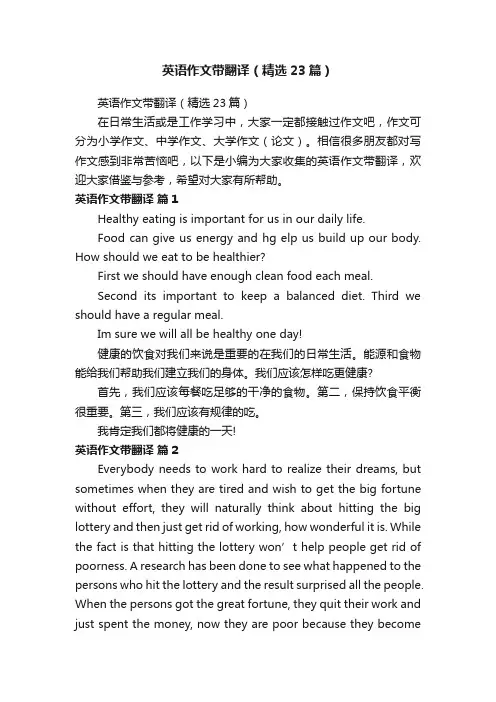 英语作文带翻译（精选23篇）

英语作文带翻译（精选23篇）

在日常生活或是工作学习中，大家一定都接触过作文吧，作文可分为小学作文、中学作文、大学作文（论文）。相信很多朋友都对写作文感到非常苦恼吧，以下是小编为大家收集的英语作文带翻译，欢迎大家借鉴与参考，希望对大家有所帮助。

英语作文带翻译 篇1

Healthy eating is important for us in our daily life.

Food can give us energy and hg elp us build up our body. How should we eat to be healthier?

First we should have enough clean food each meal.

Second its important to keep a balanced diet. Third we should have a regular meal.

Im sure we will all be healthy one day!

健康的饮食对我们来说是重要的在我们的日常生活。能源和食物能给我们帮助我们建立我们的身体。我们应该怎样吃更健康?

首先，我们应该每餐吃足够的干净的食物。第二，保持饮食平衡很重要。第三，我们应该有规律的吃。

我肯定我们都将健康的一天!

英语作文带翻译 篇2

Everybody needs to work hard to realize their dreams, but sometimes when they are tired and wish to get the big fortune without effort, they will naturally think about hitting the big lottery and then just get rid of working, how wonderful it is. While the fact is that hitting the lottery won’t help people get rid of poorness. A research has been done to see what happened to the persons who hit the lottery and the result surprised all the people. When the persons got the great fortune, they quit their work and just spent the money, now they are poor because they become